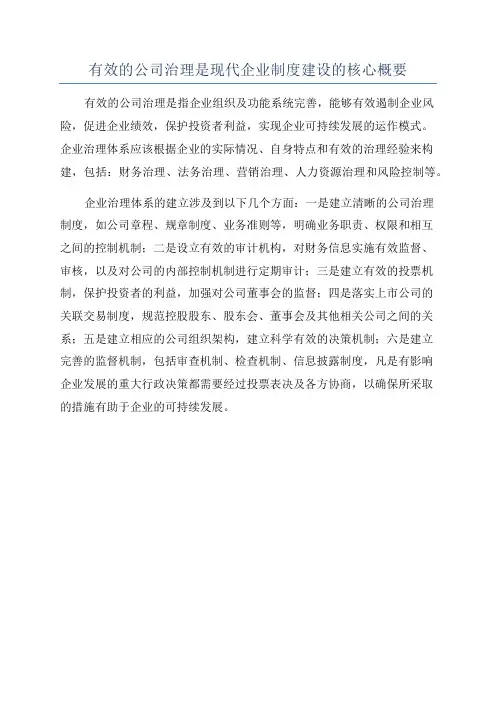 有效的公司治理是现代企业制度建设的核心概要

有效的公司治理是指企业组织及功能系统完善，能够有效遏制企业风险，促进企业绩效，保护投资者利益，实现企业可持续发展的运作模式。企业治理体系应该根据企业的实际情况、自身特点和有效的治理经验来构建，包括：财务治理、法务治理、营销治理、人力资源治理和风险控制等。

企业治理体系的建立涉及到以下几个方面：一是建立清晰的公司治理制度，如公司章程、规章制度、业务准则等，明确业务职责、权限和相互之间的控制机制；二是设立有效的审计机构，对财务信息实施有效监督、审核，以及对公司的内部控制机制进行定期审计；三是建立有效的投票机制，保护投资者的利益，加强对公司董事会的监督；四是落实上市公司的关联交易制度，规范控股股东、股东会、董事会及其他相关公司之间的关系；五是建立相应的公司组织架构，建立科学有效的决策机制；六是建立完善的监督机制，包括审查机制、检查机制、信息披露制度，凡是有影响企业发展的重大行政决策都需要经过投票表决及各方协商，以确保所采取的措施有助于企业的可持续发展。